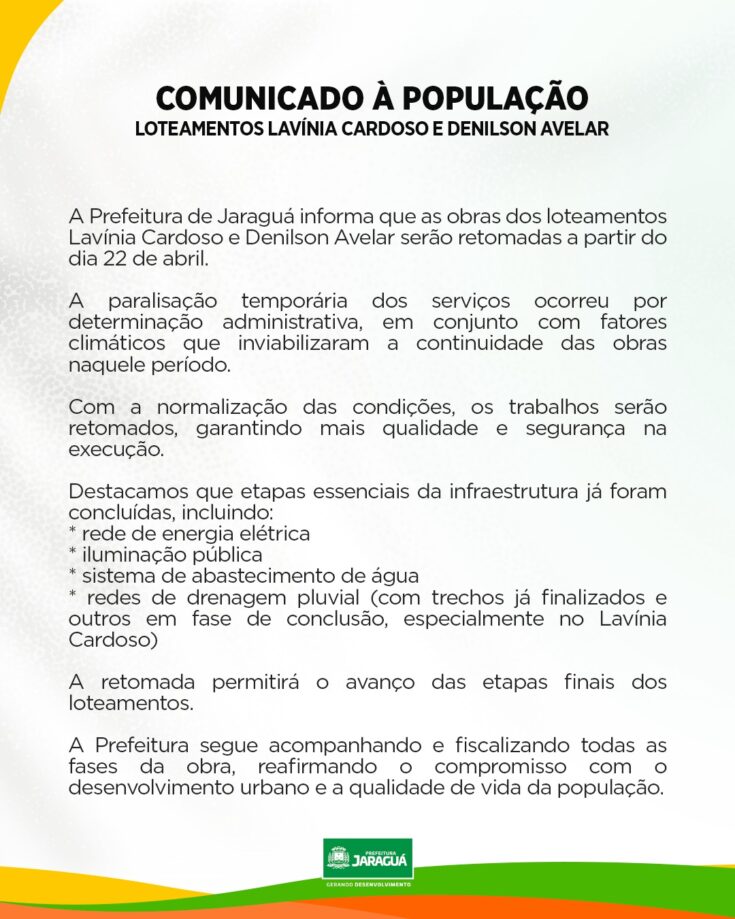 COMUNICADO À POPULAÇÃO
LOTEAMENTOS LAVÍNIA CARDOSO E DENILSON AVELAR

A Prefeitura de Jaraguá informa que as obras dos loteamentos Lavínia Cardoso e Denilson Avelar serão retomadas a partir do dia 22 de abril.

A paralisação temporária dos serviços ocorreu por determinação administrativa, em conjunto com fatores climáticos que inviabilizaram a continuidade das obras naquele período.

Com a normalização das condições, os trabalhos serão retomados, garantindo mais qualidade e segurança na execução.

Destacamos que etapas essenciais da infraestrutura já foram concluídas, incluindo:
* rede de energia elétrica
* iluminação pública
* sistema de abastecimento de água
* redes de drenagem pluvial (com trechos já finalizados e outros em fase de conclusão, especialmente no Lavínia Cardoso)

A retomada permitirá o avanço das etapas finais dos loteamentos.

A Prefeitura segue acompanhando e fiscalizando todas as fases da obra, reafirmando o compromisso com o desenvolvimento urbano e a qualidade de vida da população.

PREFEITURA JARAGUÁ
GERANDO DESENVOLVIMENTO